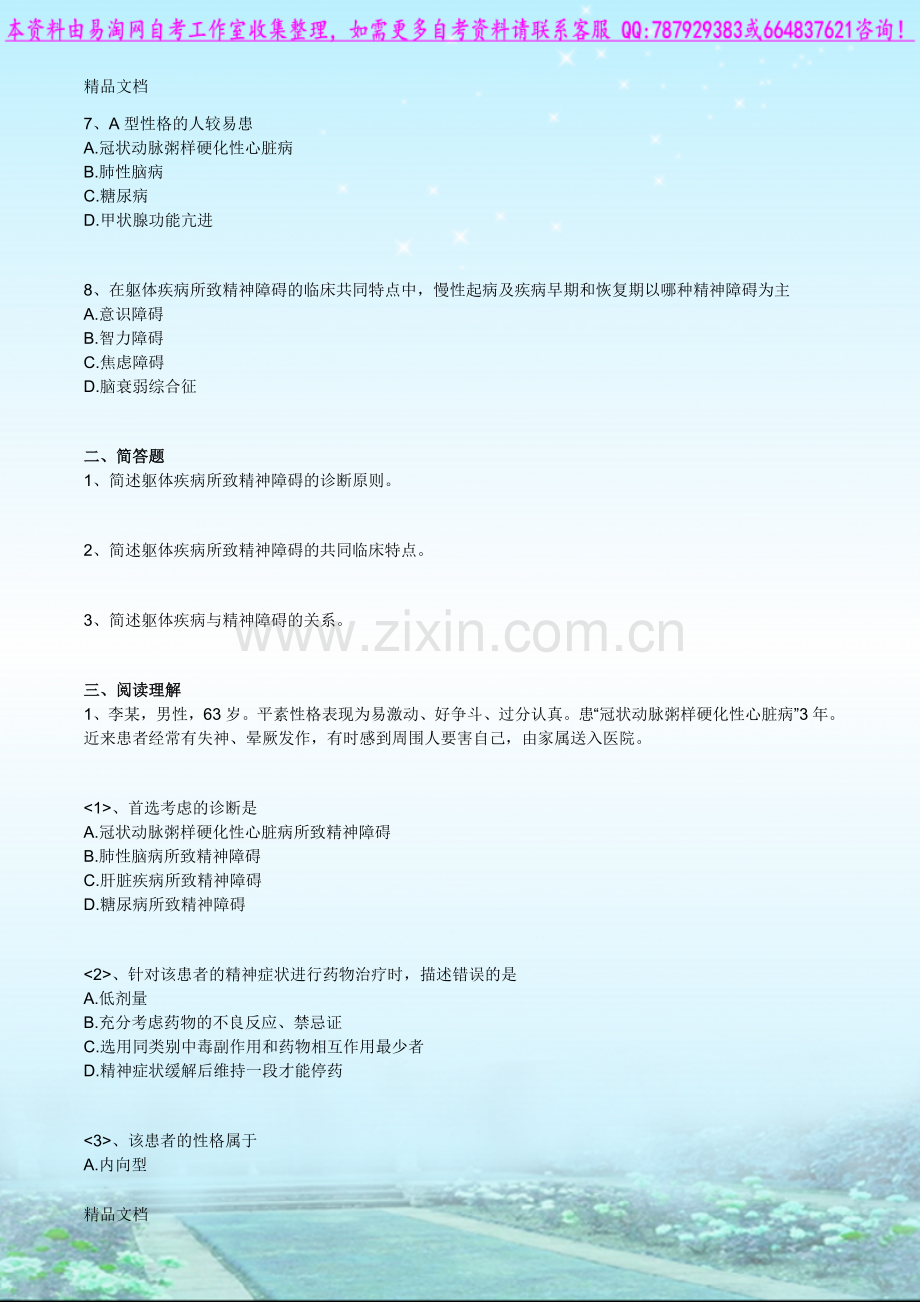 本资料由易淘网自考工作室收集整理，如需更多自考资料请联系客服 QQ:787929383或664837621咨询！

精品文档

7、A型性格的人较易患
A.冠状动脉粥样硬化性心脏病
B.肺性脑病
C.糖尿病
D.甲状腺功能亢进

8、在躯体疾病所致精神障碍的临床共同特点中，慢性起病及疾病早期和恢复期以哪种精神障碍为主
A.意识障碍
B.智力障碍
C.焦虑障碍
D.脑衰弱综合征

二、简答题
1、简述躯体疾病所致精神障碍的诊断原则。

2、简述躯体疾病所致精神障碍的共同临床特点。

3、简述躯体疾病与精神障碍的关系。

三、阅读理解
1、李某，男性，63岁。平素性格表现为易激动、好争斗、过分认真。患“冠状动脉粥样硬化性心脏病”3年。近来患者经常有失神、晕厥发作，有时感到周围人要害自己，由家属送入医院。

<1>、首选考虑的诊断是
A.冠状动脉粥样硬化性心脏病所致精神障碍
B.肺性脑病所致精神障碍
C.肝脏疾病所致精神障碍
D.糖尿病所致精神障碍

<2>、针对该患者的精神症状进行药物治疗时，描述错误的是
A.低剂量
B.充分考虑药物的不良反应、禁忌证
C.选用同类别中毒副作用和药物相互作用最少者
D.精神症状缓解后维持一段才能停药

<3>、该患者的性格属于
A.内向型

精品文档

www.zixin.com.cn